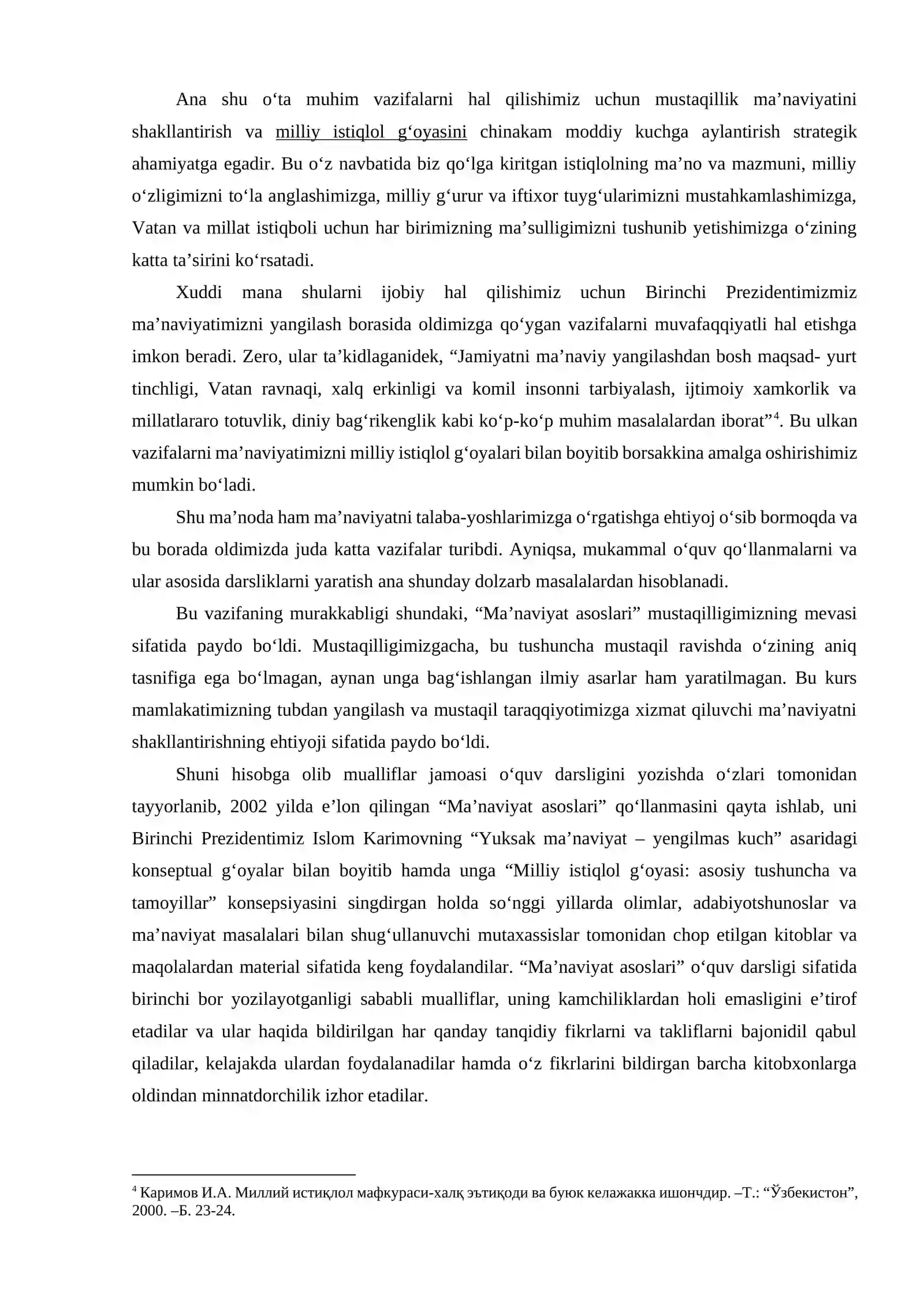 Ana shu o'ta muhim vazifalarni hal qilishimiz uchun mustaqillik ma'naviyatini shakllantirish va milliy istiqlol g'oyasini chinakam moddiy kuchga aylantirish strategik ahamiyatga egadir. Bu o'z navbatida biz qo'lga kiritgan istiqlolning ma'no va mazmuni, milliy o'zligimizni to'la anglashimizga, milliy g'urur va iftixor tuyg'ularimizni mustahkamlashimizga, Vatan va millat istiqboli uchun har birimizning ma'sulligimizni tushunib yetishimizga o'zining katta ta'sirini ko'rsatadi.

Xuddi mana shularni ijobiy hal qilishimiz uchun Birinchi Prezidentimizmiz ma'naviyatimizni yangilash borasida oldimizga qo'ygan vazifalarni muvafaqqiyatli hal etishga imkon beradi. Zero, ular ta'kidlaganidek, "Jamiyatni ma'naviy yangilashdan bosh maqsad- yurt tinchligi, Vatan ravnaqi, xalq erkinligi va komil insonni tarbiyalash, ijtimoiy xamkorlik va millatlararo totuvlik, diniy bag'rikenglik kabi ko'p-ko'p muhim masalalardan iborat"$^{4}$. Bu ulkan vazifalarni ma'naviyatimizni milliy istiqlol g'oyalari bilan boyitib borsakkina amalga oshirishimiz mumkin bo'ladi.

Shu ma'noda ham ma'naviyatni talaba-yoshlarimizga o'rgatishga ehtiyoj o'sib bormoqda va bu borada oldimizda juda katta vazifalar turibdi. Ayniqsa, mukammal o'quv qo'llanmalarni va ular asosida darsliklarni yaratish ana shunday dolzarb masalalardan hisoblanadi.

Bu vazifaning murakkabligi shundaki, "Ma'naviyat asoslari" mustaqilligimizning mevasi sifatida paydo bo'ldi. Mustaqilligimizgacha, bu tushuncha mustaqil ravishda o'zining aniq tasnifiga ega bo'lmagan, aynan unga bag'ishlangan ilmiy asarlar ham yaratilmagan. Bu kurs mamlakatimizning tubdan yangilash va mustaqil taraqqiyotimizga xizmat qiluvchi ma'naviyatni shakllantirishning ehtiyoji sifatida paydo bo'ldi.

Shuni hisobga olib mualliflar jamoasi o'quv darsligini yozishda o'zlari tomonidan tayyorlanib, 2002 yilda e'lon qilingan "Ma'naviyat asoslari" qo'llanmasini qayta ishlab, uni Birinchi Prezidentimiz Islom Karimovning "Yuksak ma'naviyat – yengilmas kuch" asaridagi konseptual g'oyalar bilan boyitib hamda unga "Milliy istiqlol g'oyasi: asosiy tushuncha va tamoyillar" konsepsiyasini singdirgan holda so'nggi yillarda olimlar, adabiyotshunoslar va ma'naviyat masalalari bilan shug'ullanuvchi mutaxassislar tomonidan chop etilgan kitoblar va maqolalardan material sifatida keng foydalandilar. "Ma'naviyat asoslari" o'quv darsligi sifatida birinchi bor yozilayotganligi sababli mualliflar, uning kamchiliklardan holi emasligini e'tirof etadilar va ular haqida bildirilgan har qanday tanqidiy fikrlarni va takliflarni bajonidil qabul qiladilar, kelajakda ulardan foydalanadilar hamda o'z fikrlarini bildirgan barcha kitobxonlarga oldindan minnatdorchilik izhor etadilar.

$^{4}$ Каримов И.А. Миллий истиқлол мафкураси-халқ эътиқоди ва буюк келажакка ишончдир. –Т.: "Ўзбекистон", 2000. –Б. 23-24.